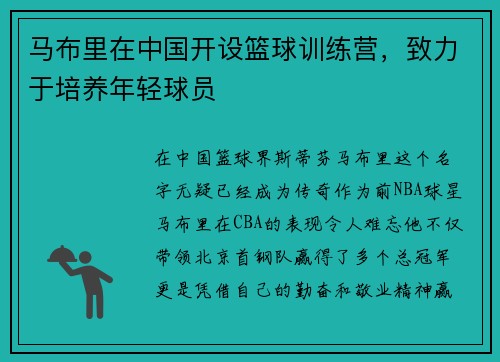 马布里在中国开设篮球训练营，致力于培养年轻球员

在中国篮球界斯蒂芬马布里这个名字无疑已经成为传奇作为前NBA球星马布里在CBA的表现令人难忘他不仅带领北京首钢队赢得了多个总冠军更是凭借自己的勤奋和敬业精神赢